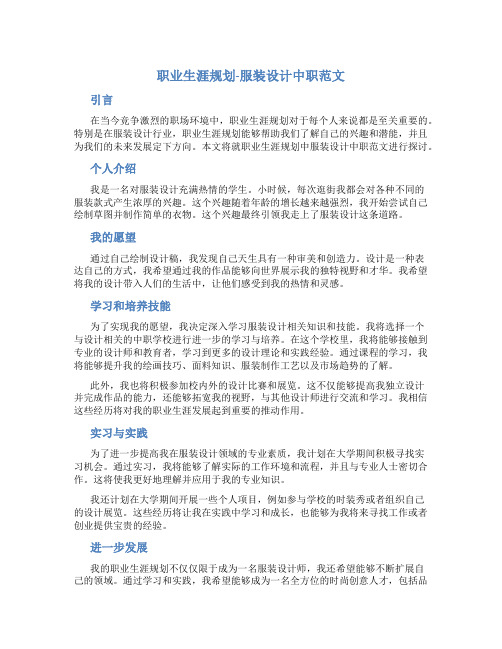 职业生涯规划-服装设计中职范文

引言

在当今竞争激烈的职场环境中，职业生涯规划对于每个人来说都是至关重要的。特别是在服装设计行业，职业生涯规划能够帮助我们了解自己的兴趣和潜能，并且为我们的未来发展定下方向。本文将就职业生涯规划中服装设计中职范文进行探讨。

个人介绍

我是一名对服装设计充满热情的学生。小时候，每次逛街我都会对各种不同的服装款式产生浓厚的兴趣。这个兴趣随着年龄的增长越来越强烈，我开始尝试自己绘制草图并制作简单的衣物。这个兴趣最终引领我走上了服装设计这条道路。

我的愿望

通过自己绘制设计稿，我发现自己天生具有一种审美和创造力。设计是一种表达自己的方式，我希望通过我的作品能够向世界展示我的独特视野和才华。我希望将我的设计带入人们的生活中，让他们感受到我的热情和灵感。

学习和培养技能

为了实现我的愿望，我决定深入学习服装设计相关知识和技能。我将选择一个与设计相关的中职学校进行进一步的学习与培养。在这个学校里，我将能够接触到专业的设计师和教育者，学习到更多的设计理论和实践经验。通过课程的学习，我将能够提升我的绘画技巧、面料知识、服装制作工艺以及市场趋势的了解。

此外，我也将积极参加校内外的设计比赛和展览。这不仅能够提高我独立设计并完成作品的能力，还能够拓宽我的视野，与其他设计师进行交流和学习。我相信这些经历将对我的职业生涯发展起到重要的推动作用。

实习与实践

为了进一步提高我在服装设计领域的专业素质，我计划在大学期间积极寻找实习机会。通过实习，我将能够了解实际的工作环境和流程，并且与专业人士密切合作。这将使我更好地理解并应用于我的专业知识。

我还计划在大学期间开展一些个人项目，例如参与学校的时装秀或者组织自己的设计展览。这些经历将让我在实践中学习和成长，也能够为我将来寻找工作或者创业提供宝贵的经验。

进一步发展

我的职业生涯规划不仅仅限于成为一名服装设计师，我还希望能够不断扩展自己的领域。通过学习和实践，我希望能够成为一名全方位的时尚创意人才，包括品